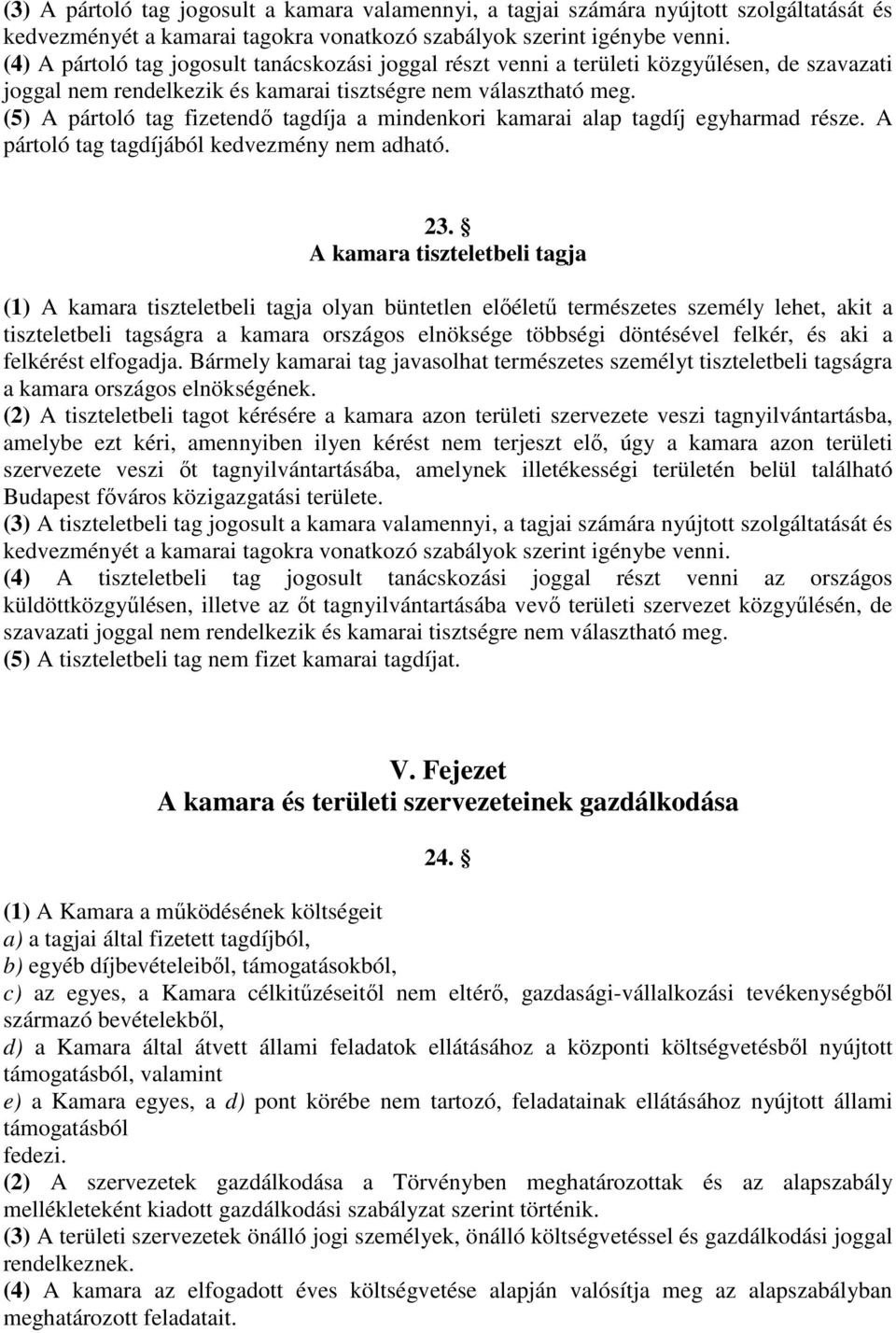 (3) A pártoló tag jogosult a kamara valamennyi, a tagjai számára nyújtott szolgáltatását és kedvezményét a kamarai tagokra vonatkozó szabályok szerint igénybe venni.
(4) A pártoló tag jogosult tanácskozási joggal részt venni a területi közgyűlésen, de szavazati joggal nem rendelkezik és kamarai tisztségre nem választható meg.
(5) A pártoló tag fizetendő tagdíja a mindenkori kamarai alap tagdíj egyharmad része. A pártoló tag tagdíjából kedvezmény nem adható.

23. §
A kamara tiszteletbeli tagja

(1) A kamara tiszteletbeli tagja olyan büntetlen előéletű természetes személy lehet, akit a tiszteletbeli tagságra a kamara országos elnöksége többségi döntésével felkér, és aki a felkérést elfogadja. Bármely kamarai tag javasolhat természetes személyt tiszteletbeli tagságra a kamara országos elnökségének.
(2) A tiszteletbeli tagot kérésére a kamara azon területi szervezete veszi tagnyilvántartásba, amelybe ezt kéri, amennyiben ilyen kérést nem terjeszt elő, úgy a kamara azon területi szervezete veszi őt tagnyilvántartásába, amelynek illetékességi területén belül található Budapest főváros közigazgatási területe.
(3) A tiszteletbeli tag jogosult a kamara valamennyi, a tagjai számára nyújtott szolgáltatását és kedvezményét a kamarai tagokra vonatkozó szabályok szerint igénybe venni.
(4) A tiszteletbeli tag jogosult tanácskozási joggal részt venni az országos küldöttközgyűlésen, illetve az őt tagnyilvántartásába vevő területi szervezet közgyűlésén, de szavazati joggal nem rendelkezik és kamarai tisztségre nem választható meg.
(5) A tiszteletbeli tag nem fizet kamarai tagdíjat.

V. Fejezet
A kamara és területi szervezeteinek gazdálkodása

24. §

(1) A Kamara a működésének költségeit
a) a tagjai által fizetett tagdíjból,
b) egyéb díjbevételeiből, támogatásokból,
c) az egyes, a Kamara célkitűzéseitől nem eltérő, gazdasági-vállalkozási tevékenységből származó bevételekből,
d) a Kamara által átvett állami feladatok ellátásához a központi költségvetésből nyújtott támogatásból, valamint
e) a Kamara egyes, a d) pont körébe nem tartozó, feladatainak ellátásához nyújtott állami támogatásból
fedezi.
(2) A szervezetek gazdálkodása a Törvényben meghatározottak és az alapszabály mellékleteként kiadott gazdálkodási szabályzat szerint történik.
(3) A területi szervezetek önálló jogi személyek, önálló költségvetéssel és gazdálkodási joggal rendelkeznek.
(4) A kamara az elfogadott éves költségvetése alapján valósítja meg az alapszabályban meghatározott feladatait.